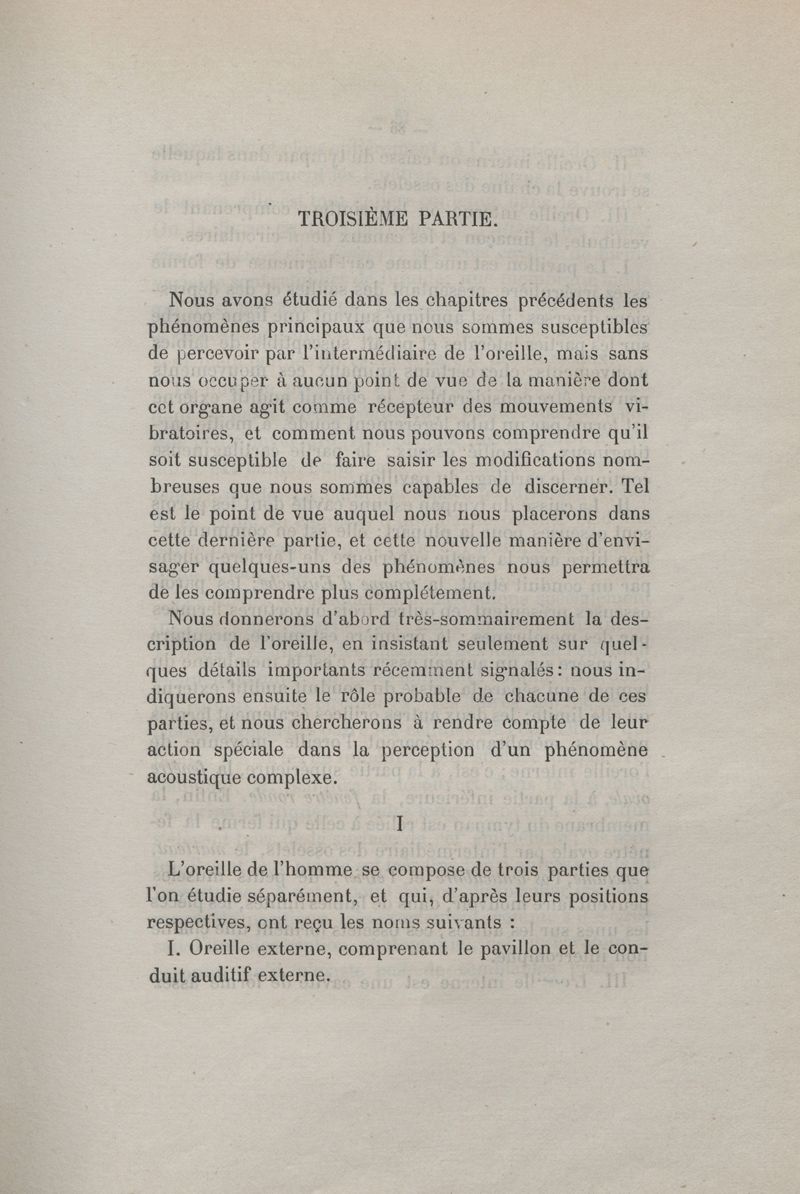 TROISIÈME PARTIE.

Nous avons étudié dans les chapitres précédents les phénomènes principaux que nous sommes susceptibles de percevoir par l'intermédiaire de l'oreille, mais sans nous occuper à aucun point de vue de la manière dont cet organe agit comme récepteur des mouvements vibratoires, et comment nous pouvons comprendre qu'il soit susceptible de faire saisir les modifications nombreuses que nous sommes capables de discerner. Tel est le point de vue auquel nous nous placerons dans cette dernière partie, et cette nouvelle manière d'envisager quelques-uns des phénomènes nous permettra de les comprendre plus complétement.

Nous donnerons d'abord très-sommairement la description de l'oreille, en insistant seulement sur quelques détails importants récemment signalés: nous indiquerons ensuite le rôle probable de chacune de ces parties, et nous chercherons à rendre compte de leur action spéciale dans la perception d'un phénomène acoustique complexe.

I

L'oreille de l'homme se compose de trois parties que l'on étudie séparément, et qui, d'après leurs positions respectives, ont reçu les noms suivants :

I. Oreille externe, comprenant le pavillon et le conduit auditif externe.